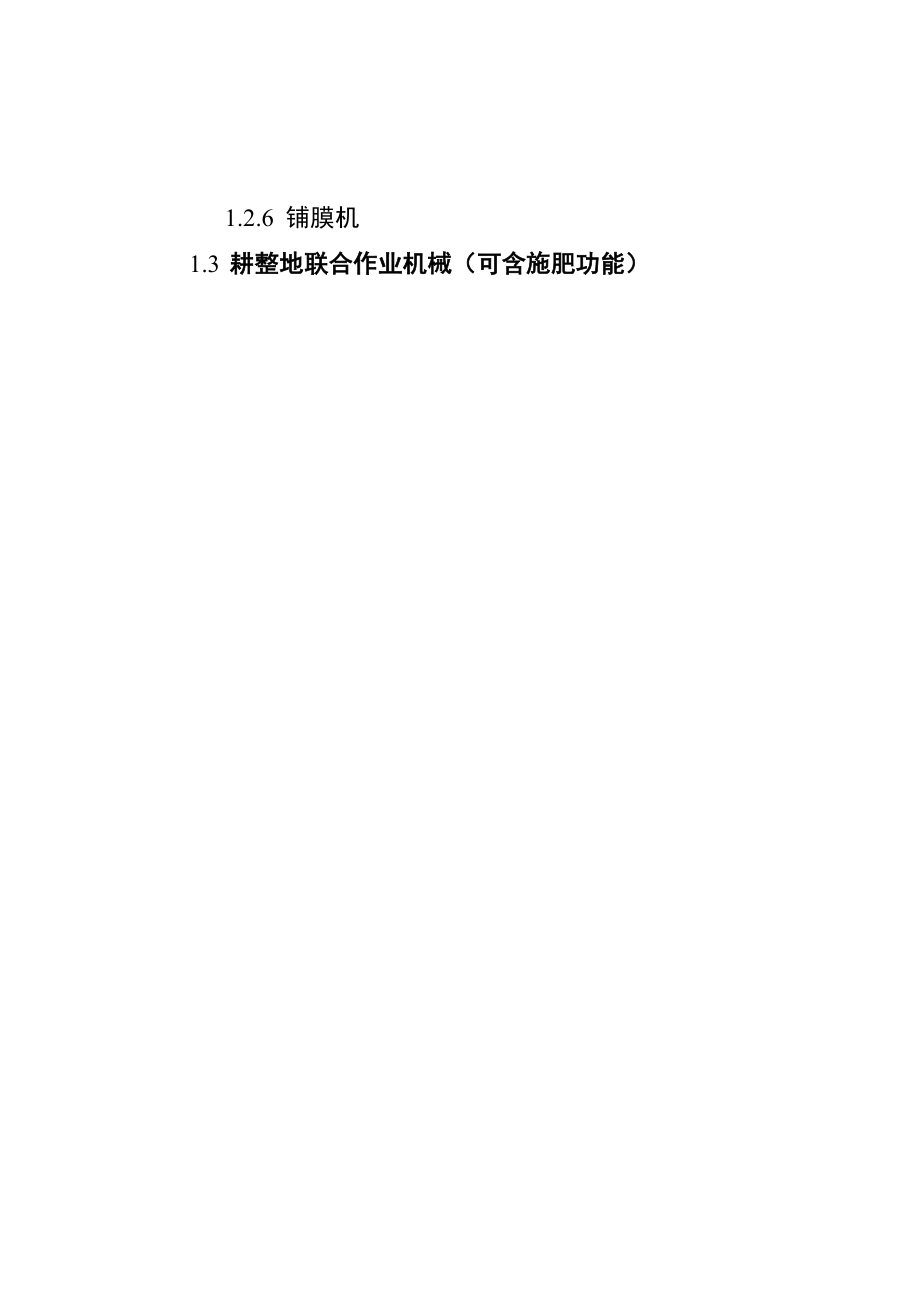 1.2.6 铺膜机

1.3 耕整地联合作业机械（可含施肥功能）